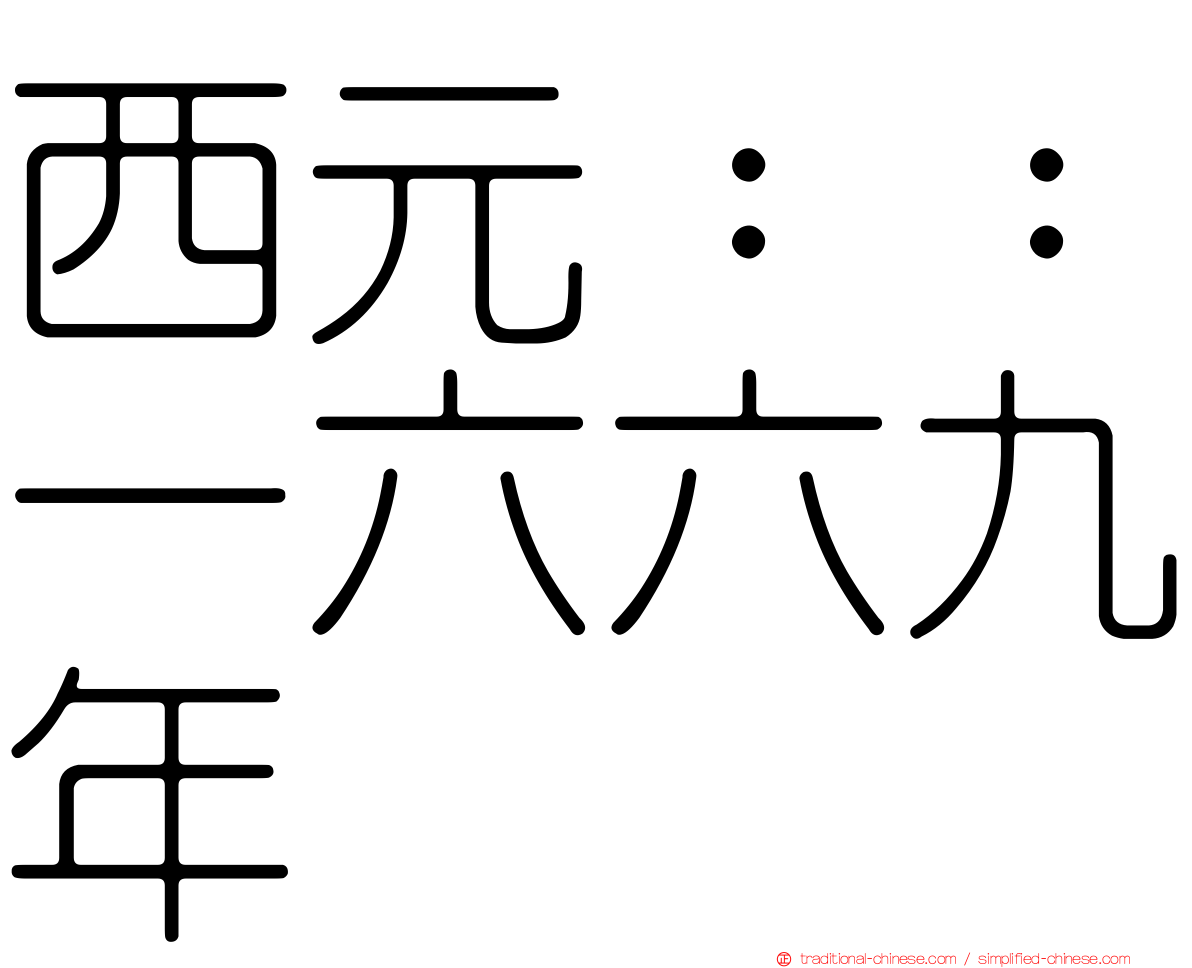 西元：：一六六九年

traditional-chinese.com / simplified-chinese.com